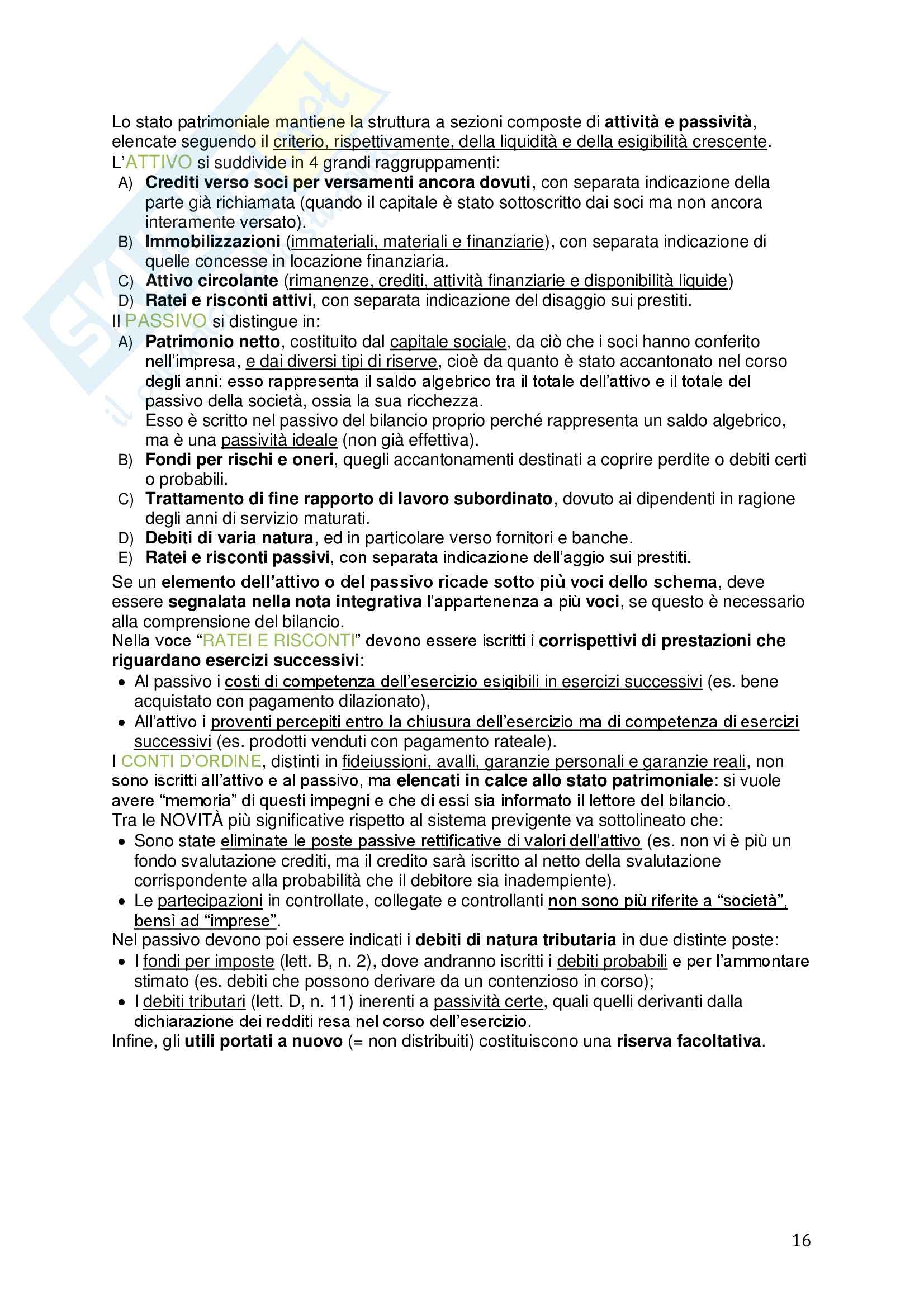 Lo stato patrimoniale mantiene la struttura a sezioni composte di attività e passività, elencate seguendo il criterio, rispettivamente, della liquidità e della esigibilità crescente.
L'ATTIVO si suddivide in 4 grandi raggruppamenti:
A) Crediti verso soci per versamenti ancora dovuti, con separata indicazione della parte già richiamata (quando il capitale è stato sottoscritto dai soci ma non ancora interamente versato).
B) Immobilizzazioni (immateriali, materiali e finanziarie), con separata indicazione di quelle concesse in locazione finanziaria.
C) Attivo circolante (rimanenze, crediti, attività finanziarie e disponibilità liquide)
D) Ratei e risconti attivi, con separata indicazione del disaggio sui prestiti.
Il PASSIVO si distingue in:
A) Patrimonio netto, costituito dal capitale sociale, da ciò che i soci hanno conferito nell'impresa, e dai diversi tipi di riserve, cioè da quanto è stato accantonato nel corso degli anni: esso rappresenta il saldo algebrico tra il totale dell'attivo e il totale del passivo della società, ossia la sua ricchezza.
Esso è scritto nel passivo del bilancio proprio perché rappresenta un saldo algebrico, ma è una passività ideale (non già effettiva).
B) Fondi per rischi e oneri, quegli accantonamenti destinati a coprire perdite o debiti certi o probabili.
C) Trattamento di fine rapporto di lavoro subordinato, dovuto ai dipendenti in ragione degli anni di servizio maturati.
D) Debiti di varia natura, ed in particolare verso fornitori e banche.
E) Ratei e risconti passivi, con separata indicazione dell'aggio sui prestiti.
Se un elemento dell'attivo o del passivo ricade sotto più voci dello schema, deve essere segnalata nella nota integrativa l'appartenenza a più voci, se questo è necessario alla comprensione del bilancio.
Nella voce "RATEI E RISCONTI" devono essere iscritti i corrispettivi di prestazioni che riguardano esercizi successivi:
• Al passivo i costi di competenza dell'esercizio esigibili in esercizi successivi (es. bene acquistato con pagamento dilazionato),
• All'attivo i proventi percepiti entro la chiusura dell'esercizio ma di competenza di esercizi successivi (es. prodotti venduti con pagamento rateale).
I CONTI D'ORDINE, distinti in fideiussioni, avalli, garanzie personali e garanzie reali, non sono iscritti all'attivo e al passivo, ma elencati in calce allo stato patrimoniale: si vuole avere "memoria" di questi impegni e che di essi sia informato il lettore del bilancio.
Tra le NOVITÀ più significative rispetto al sistema previgente va sottolineato che:
• Sono state eliminate le poste passive rettificative di valori dell'attivo (es. non vi è più un fondo svalutazione crediti, ma il credito sarà iscritto al netto della svalutazione corrispondente alla probabilità che il debitore sia inadempiente).
• Le partecipazioni in controllate, collegate e controllanti non sono più riferite a "società", bensì ad "imprese".
Nel passivo devono poi essere indicati i debiti di natura tributaria in due distinte poste:
• I fondi per imposte (lett. B, n. 2), dove andranno iscritti i debiti probabili e per l'ammontare stimato (es. debiti che possono derivare da un contenzioso in corso);
• I debiti tributari (lett. D, n. 11) inerenti a passività certe, quali quelli derivanti dalla dichiarazione dei redditi resa nel corso dell'esercizio.
Infine, gli utili portati a nuovo (= non distribuiti) costituiscono una riserva facoltativa.

16